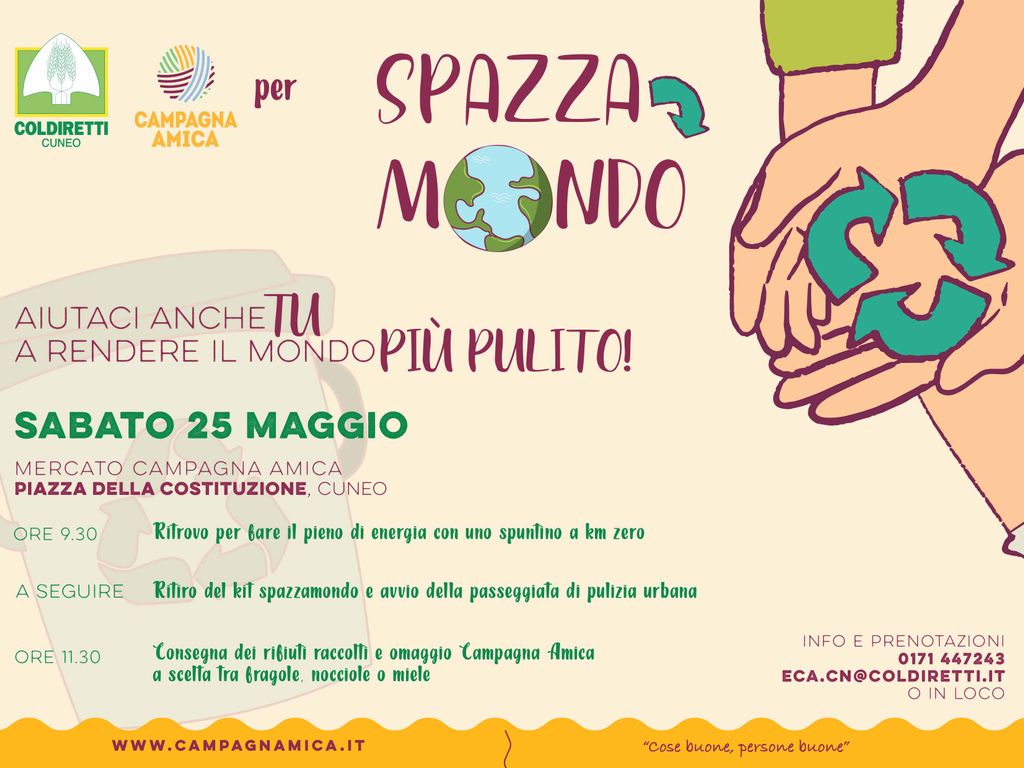 COLDIRETTI
CUNEO

CAMPAGNA
AMICA

per

SPAZZA
MONDO

AIUTACI ANCHE TU
A RENDERE IL MONDO PIÙ PULITO!

SABATO 25 MAGGIO

MERCATO CAMPAGNA AMICA
PIAZZA DELLA COSTITUZIONE, CUNEO

ORE 9.30 Ritrovo per fare il pieno di energia con uno spuntino a km zero

A SEGUIRE Ritiro del kit spazzamondo e avvio della passeggiata di pulizia urbana

ORE 11.30 Consegna dei rifiuti raccolti e omaggio Campagna Amica a scelta tra fragole, nocciole o miele

INFO E PRENOTAZIONI
0171 447243
ECA.CN@COLDIRETTI.IT
O IN LOCO

WWW.CAMPAGNAMICA.IT

"Cose buone, persone buone"